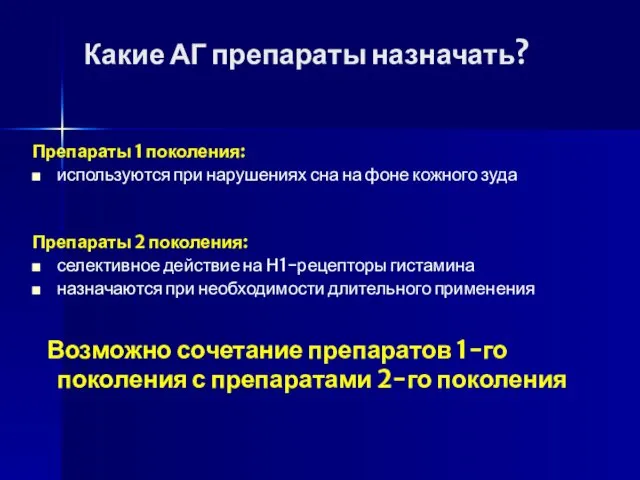 Какие АГ препараты назначать?

Препараты 1 поколения:
■ используются при нарушениях сна на фоне кожного зуда

Препараты 2 поколения:
■ селективное действие на Н1-рецепторы гистамина
■ назначаются при необходимости длительного применения

Возможно сочетание препаратов 1-го поколения с препаратами 2-го поколения